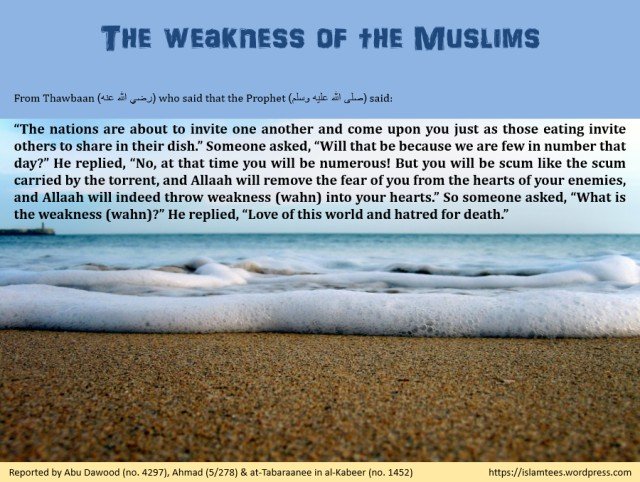 The weakness of the Muslims

From Thawbaan (رضي الله عنه) who said that the Prophet (صلى الله عليه وسلم) said:

"The nations are about to invite one another and come upon you just as those eating invite others to share in their dish." Someone asked, "Will that be because we are few in number that day?" He replied, "No, at that time you will be numerous! But you will be scum like the scum carried by the torrent, and Allaah will remove the fear of you from the hearts of your enemies, and Allaah will indeed throw weakness (wahn) into your hearts." So someone asked, "What is the weakness (wahn)?" He replied, "Love of this world and hatred for death."

Reported by Abu Dawood (no. 4297), Ahmad (5/278) & at-Tabaraanee in al-Kabeer (no. 1452)

https://islamtees.wordpress.com